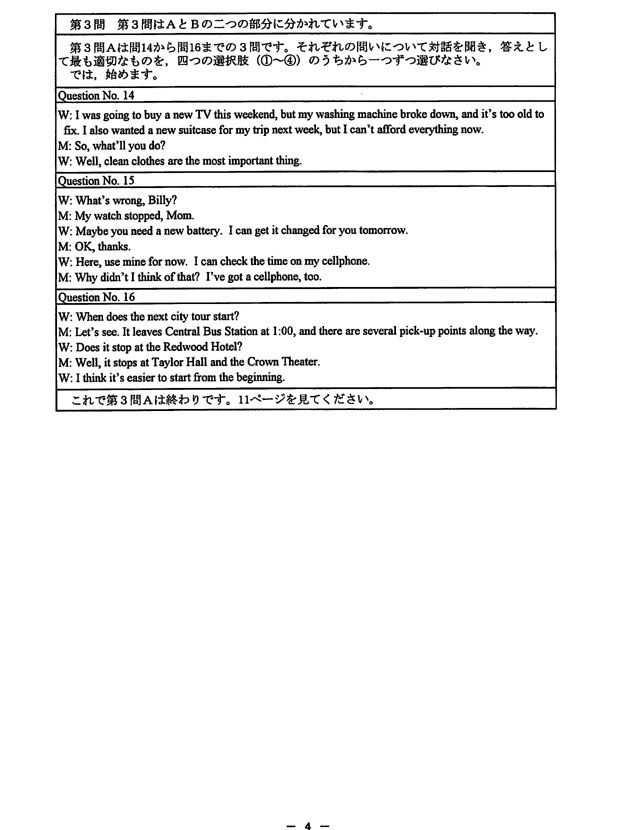 第３問　第３問はＡとＢの二つの部分に分かれています。

第３問Ａは問14から問16までの３問です。それぞれの問いについて対話を聞き，答えとして最も適切なものを，四つの選択肢（①～④）のうちから一つずつ選びなさい。
では，始めます。

Question No. 14

W: I was going to buy a new TV this weekend, but my washing machine broke down, and it's too old to fix. I also wanted a new suitcase for my trip next week, but I can't afford everything now.
M: So, what'll you do?
W: Well, clean clothes are the most important thing.

Question No. 15

W: What's wrong, Billy?
M: My watch stopped, Mom.
W: Maybe you need a new battery. I can get it changed for you tomorrow.
M: OK, thanks.
W: Here, use mine for now. I can check the time on my cellphone.
M: Why didn't I think of that? I've got a cellphone, too.

Question No. 16

W: When does the next city tour start?
M: Let's see. It leaves Central Bus Station at 1:00, and there are several pick-up points along the way.
W: Does it stop at the Redwood Hotel?
M: Well, it stops at Taylor Hall and the Crown Theater.
W: I think it's easier to start from the beginning.

これで第３問Ａは終わりです。11ページを見てください。

— 4 —